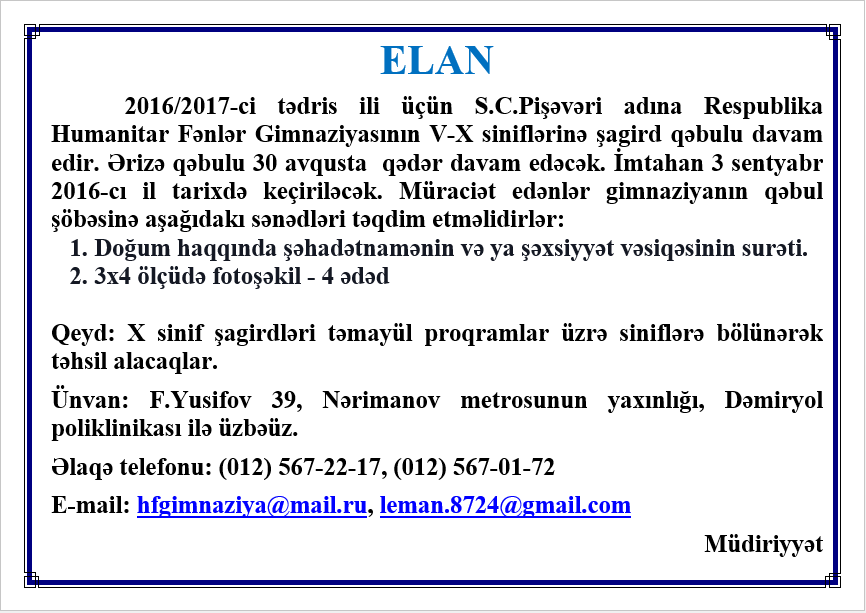 ELAN

2016/2017-ci tədris ili üçün S.C.Pişəvəri adına Respublika Humanitar Fənlər Gimnaziyasının V-X siniflərinə şagird qəbulu davam edir. Ərizə qəbulu 30 avqusta qədər davam edəcək. İmtahan 3 sentyabr 2016-cı il tarixdə keçiriləcək. Müraciət edənlər gimnaziyanın qəbul şöbəsinə aşağıdakı sənədləri təqdim etməlidirlər:

1. Doğum haqqında şəhadətnamənin və ya şəxsiyyət vəsiqəsinin surəti.
2. 3x4 ölçüdə fotoşəkil - 4 ədəd

Qeyd: X sinif şagirdləri təmayül proqramlar üzrə siniflərə bölünərək təhsil alacaqlar.

Ünvan: F.Yusifov 39, Nərimanov metrosunun yaxınlığı, Dəmiryol poliklinikası ilə üzbəüz.

Əlaqə telefonu: (012) 567-22-17, (012) 567-01-72

E-mail: hfgimnaziya@mail.ru, leman.8724@gmail.com

Müdiriyyət